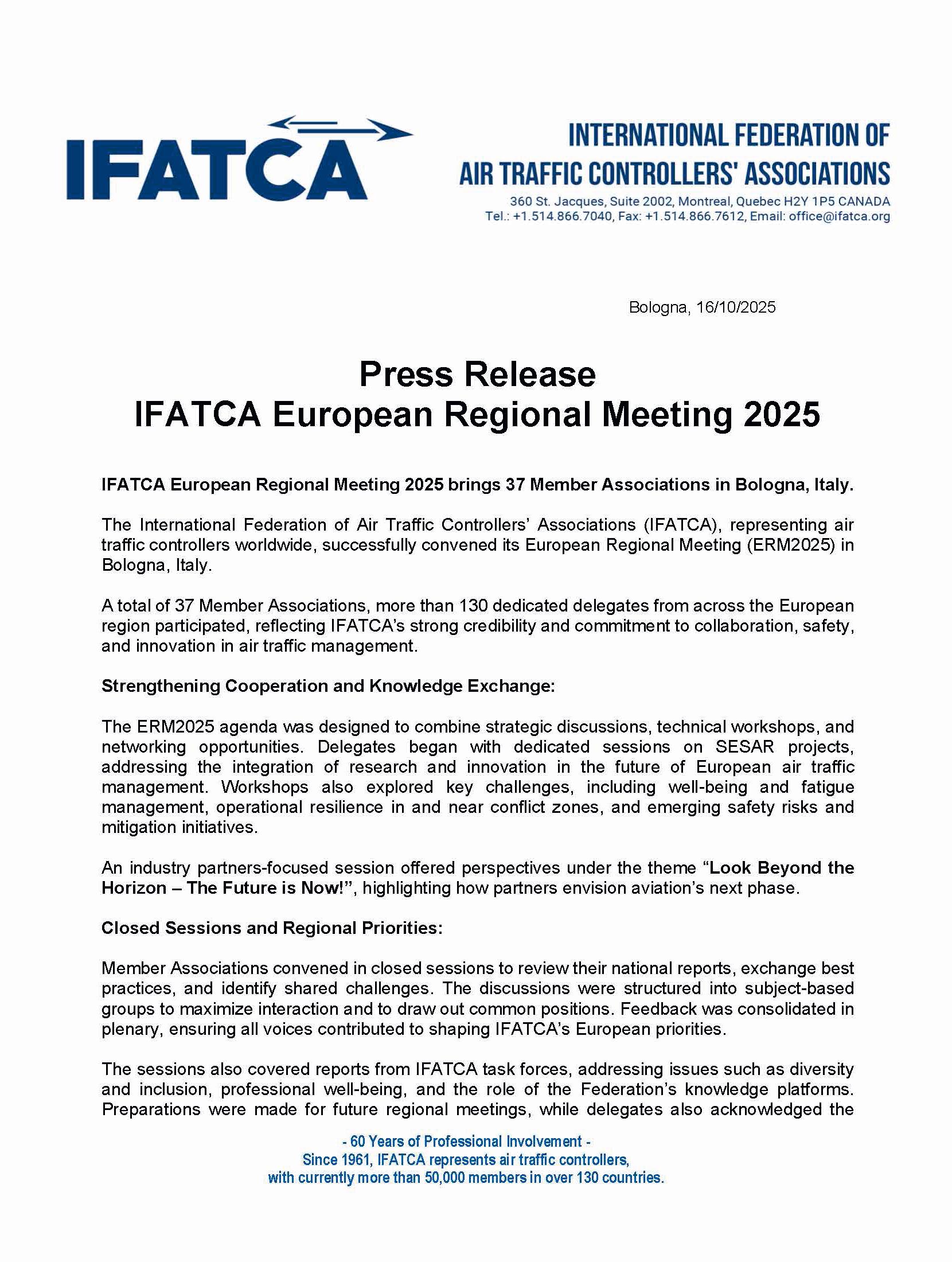 IFATCA

INTERNATIONAL FEDERATION OF AIR TRAFFIC CONTROLLERS' ASSOCIATIONS
360 St. Jacques, Suite 2002, Montreal, Quebec H2Y 1P5 CANADA
Tel.: +1.514.866.7040, Fax: +1.514.866.7612, Email: office@ifatca.org

Bologna, 16/10/2025

Press Release
IFATCA European Regional Meeting 2025

IFATCA European Regional Meeting 2025 brings 37 Member Associations in Bologna, Italy.

The International Federation of Air Traffic Controllers' Associations (IFATCA), representing air traffic controllers worldwide, successfully convened its European Regional Meeting (ERM2025) in Bologna, Italy.

A total of 37 Member Associations, more than 130 dedicated delegates from across the European region participated, reflecting IFATCA's strong credibility and commitment to collaboration, safety, and innovation in air traffic management.

Strengthening Cooperation and Knowledge Exchange:

The ERM2025 agenda was designed to combine strategic discussions, technical workshops, and networking opportunities. Delegates began with dedicated sessions on SESAR projects, addressing the integration of research and innovation in the future of European air traffic management. Workshops also explored key challenges, including well-being and fatigue management, operational resilience in and near conflict zones, and emerging safety risks and mitigation initiatives.

An industry partners-focused session offered perspectives under the theme "Look Beyond the Horizon – The Future is Now!", highlighting how partners envision aviation's next phase.

Closed Sessions and Regional Priorities:

Member Associations convened in closed sessions to review their national reports, exchange best practices, and identify shared challenges. The discussions were structured into subject-based groups to maximize interaction and to draw out common positions. Feedback was consolidated in plenary, ensuring all voices contributed to shaping IFATCA's European priorities.

The sessions also covered reports from IFATCA task forces, addressing issues such as diversity and inclusion, professional well-being, and the role of the Federation's knowledge platforms. Preparations were made for future regional meetings, while delegates also acknowledged the

- 60 Years of Professional Involvement -
Since 1961, IFATCA represents air traffic controllers,
with currently more than 50,000 members in over 130 countries.